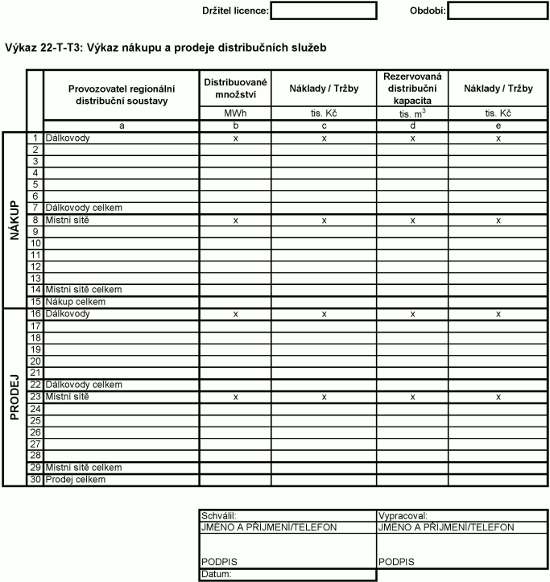 Držitel licence: Období:

Výkaz 22-T-T3: Výkaz nákupu a prodeje distribučních služeb

| | | Provozovatel regionální distribuční soustavy | Distribuované množství | Náklady / Tržby | Rezervovaná distribuční kapacita | Náklady / Tržby |
|---|---|---|---|---|---|---|
| | | | MWh | tis. Kč | tis. $m^3$ | tis. Kč |
| | | a | b | c | d | e |
| NÁKUP | 1 | Dálkovody | x | x | x | x |
| | 2 | | | | | |
| | 3 | | | | | |
| | 4 | | | | | |
| | 5 | | | | | |
| | 6 | | | | | |
| | 7 | Dálkovody celkem | | | | |
| | 8 | Místní sítě | x | x | x | x |
| | 9 | | | | | |
| | 10 | | | | | |
| | 11 | | | | | |
| | 12 | | | | | |
| | 13 | | | | | |
| | 14 | Místní sítě celkem | | | | |
| | 15 | Nákup celkem | | | | |
| PRODEJ | 16 | Dálkovody | x | x | x | x |
| | 17 | | | | | |
| | 18 | | | | | |
| | 19 | | | | | |
| | 20 | | | | | |
| | 21 | | | | | |
| | 22 | Dálkovody celkem | | | | |
| | 23 | Místní sítě | x | x | x | x |
| | 24 | | | | | |
| | 25 | | | | | |
| | 26 | | | | | |
| | 27 | | | | | |
| | 28 | | | | | |
| | 29 | Místní sítě celkem | | | | |
| | 30 | Prodej celkem | | | | |

| Schválil: | Vypracoval: |
|---|---|
| JMÉNO A PŘÍJMENÍ/TELEFON | JMÉNO A PŘÍJMENÍ/TELEFON |
| PODPIS | PODPIS |
| Datum: | |